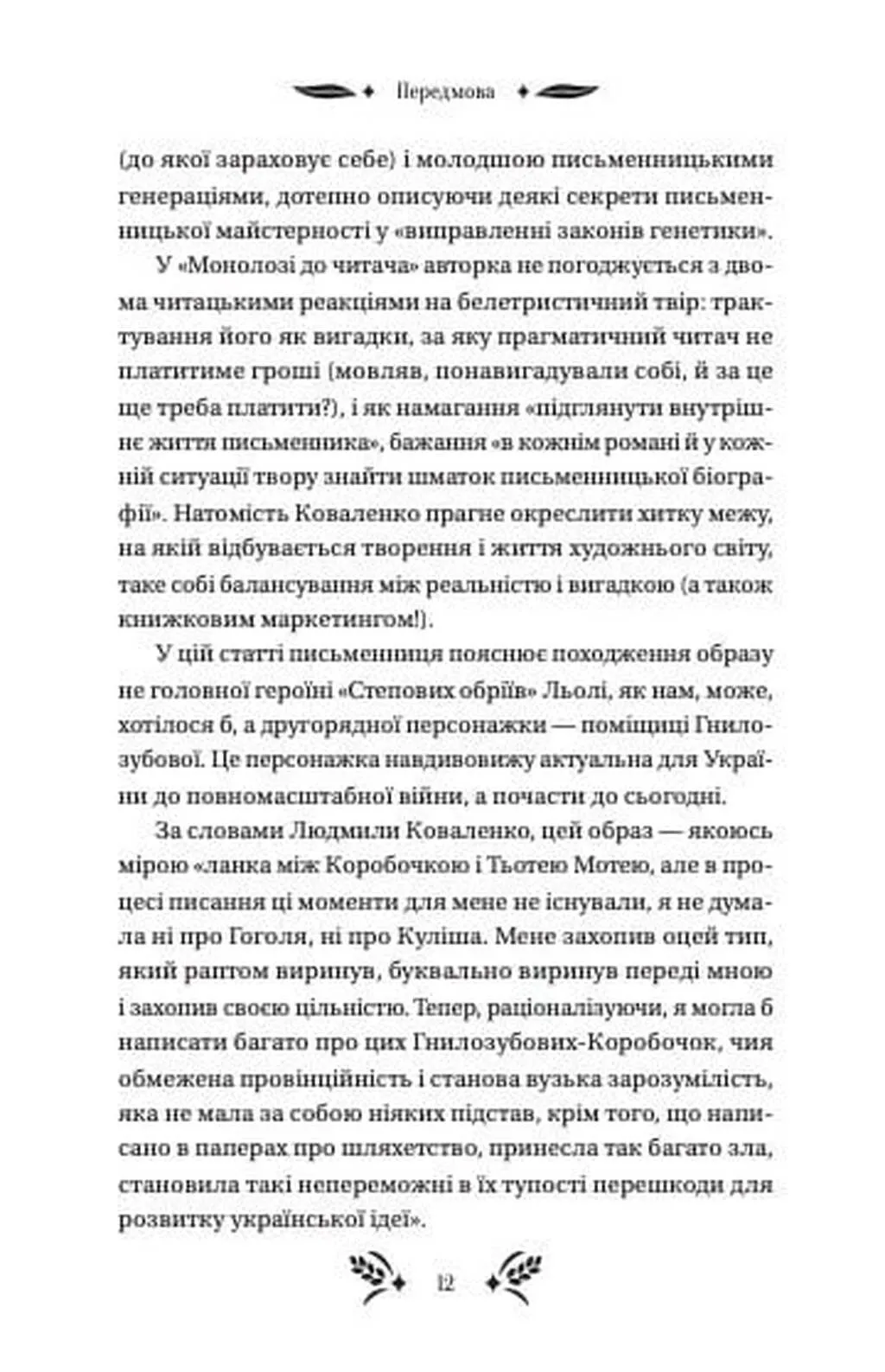 Передмова

(до якої зараховує себе) і молодшою письменницькими генераціями, дотепно описуючи деякі секрети письменницької майстерності у «виправленні законів генетики».

У «Монолозі до читача» авторка не погоджується з двома читацькими реакціями на белетристичний твір: трактування його як вигадки, за яку прагматичний читач не платитиме гроші (мовляв, понавигадували собі, й за це ще треба платити?), і як намагання «підглянути внутрішнє життя письменника», бажання «в кожнім романі й у кожній ситуації твору знайти шматок письменницької біографії». Натомість Коваленко прагне окреслити хитку межу, на якій відбувається творення і життя художнього світу, таке собі балансування між реальністю і вигадкою (а також книжковим маркетингом!).

У цій статті письменниця пояснює походження образу не головної героїні «Степових обріїв» Льолі, як нам, може, хотілося б, а другорядної персонажки — поміщиці Гнилозубової. Це персонажка навдивовижу актуальна для України до повномасштабної війни, а почасти до сьогодні.

За словами Людмили Коваленко, цей образ — якоюсь мірою «ланка між Коробочкою і Тьотею Мотею, але в процесі писання ці моменти для мене не існували, я не думала ні про Гоголя, ні про Куліша. Мене захопив оцей тип, який раптом виринув, буквально виринув переді мною і захопив своєю цільністю. Тепер, раціоналізуючи, я могла б написати багато про цих Гнилозубових-Коробочок, чия обмежена провінційність і станова вузька зарозумілість, яка не мала за собою ніяких підстав, крім того, що написано в паперах про шляхетство, принесла так багато зла, становила такі непереможні в їх тупості перешкоди для розвитку української ідеї».

12